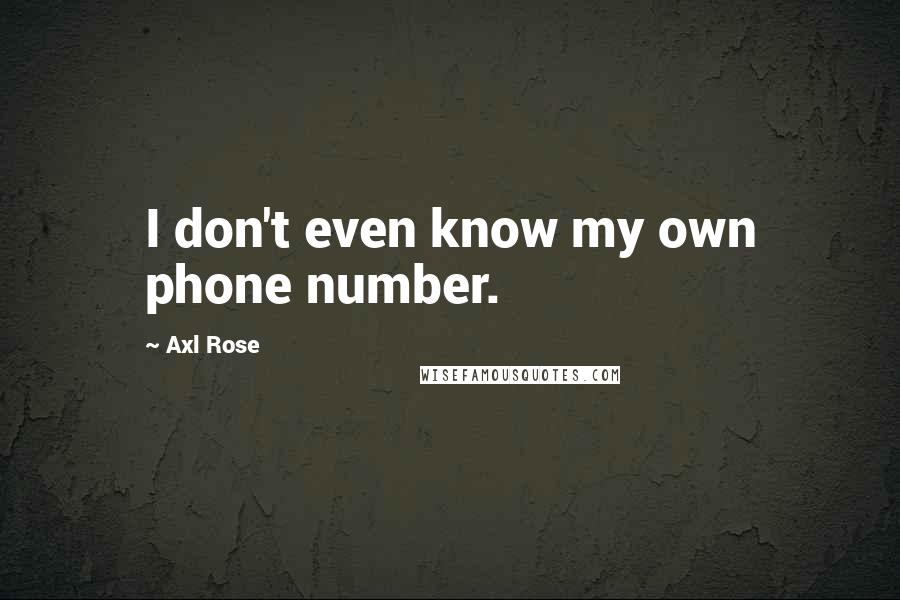 I don't even know my own phone number.

~ Axl Rose

WISEFAMOUSQUOTES.COM